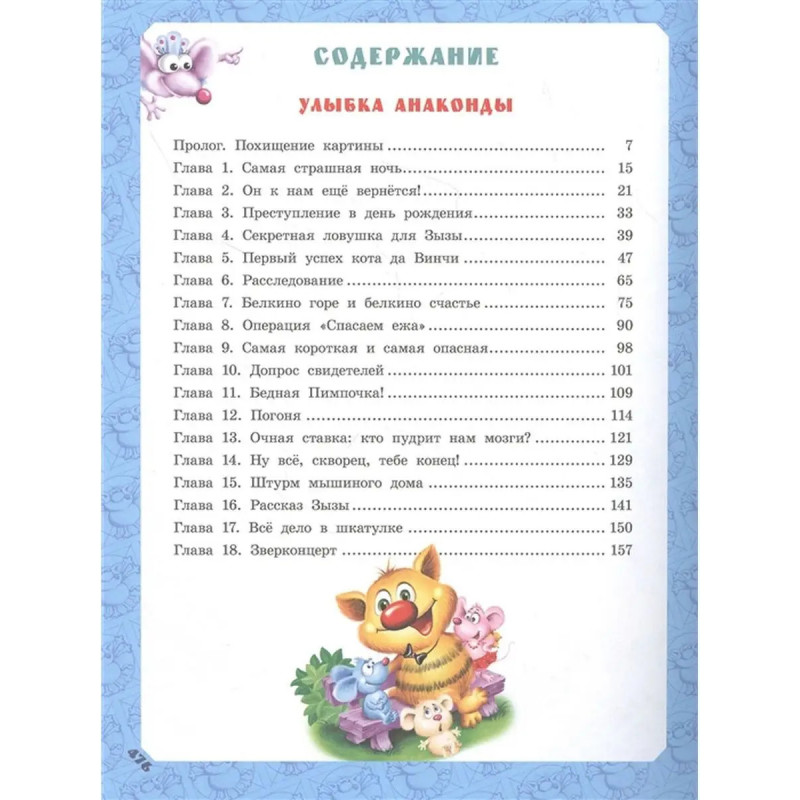 СОДЕРЖАНИЕ

УЛЫБКА АНАКОНДЫ

Пролог. Похищение картины 7
Глава 1. Самая страшная ночь 15
Глава 2. Он к нам ещё вернётся! 21
Глава 3. Преступление в день рождения 33
Глава 4. Секретная ловушка для Зызы 39
Глава 5. Первый успех кота да Винчи 47
Глава 6. Расследование 65
Глава 7. Белкино горе и белкино счастье 75
Глава 8. Операция «Спасаем ежа» 90
Глава 9. Самая короткая и самая опасная 98
Глава 10. Допрос свидетелей 101
Глава 11. Бедная Пимпочка! 109
Глава 12. Погоня 114
Глава 13. Очная ставка: кто пудрит нам мозги? 121
Глава 14. Ну всё, скворец, тебе конец! 129
Глава 15. Штурм мышиного дома 135
Глава 16. Рассказ Зызы 141
Глава 17. Всё дело в шкатулке 150
Глава 18. Зверконцерт 157

476